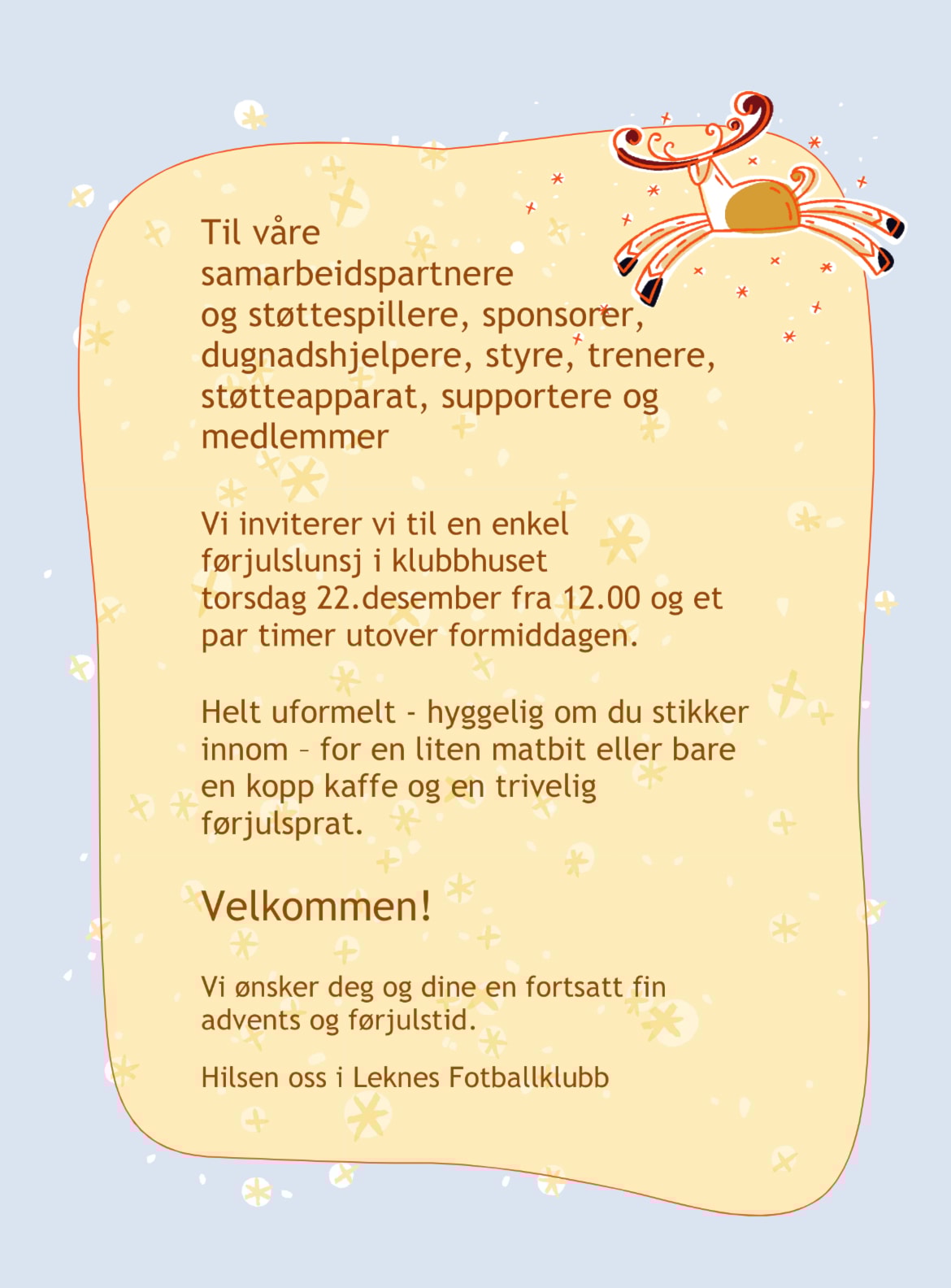 Til våre samarbeidspartnere og støttespillere, sponsorer, dugnadshjelpere, styre, trenere, støtteapparat, supportere og medlemmer

Vi inviterer vi til en enkel førjulslunsj i klubbhuset torsdag 22.desember fra 12.00 og et par timer utover formiddagen.

Helt uformelt - hyggelig om du stikker innom – for en liten matbit eller bare en kopp kaffe og en trivelig førjulsprat.

Velkommen!

Vi ønsker deg og dine en fortsatt fin advents og førjulstid.

Hilsen oss i Leknes Fotballklubb